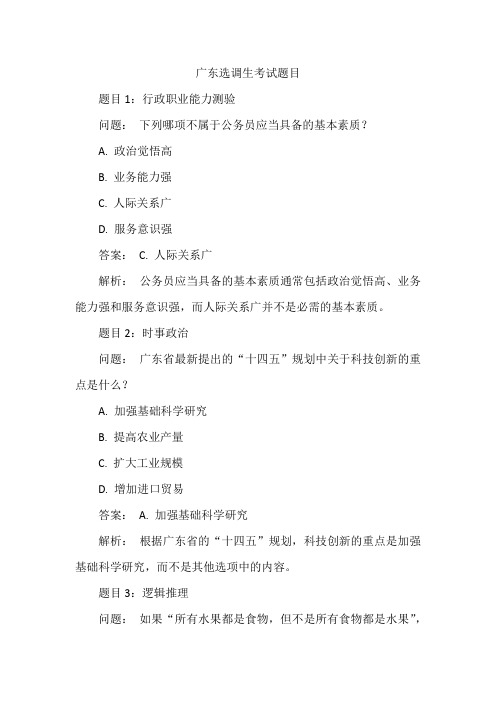 广东选调生考试题目

题目 1：行政职业能力测验

问题： 下列哪项不属于公务员应当具备的基本素质？

A. 政治觉悟高

B. 业务能力强

C. 人际关系广

D. 服务意识强

答案： C. 人际关系广

解析： 公务员应当具备的基本素质通常包括政治觉悟高、业务能力强和服务意识强，而人际关系广并不是必需的基本素质。

题目 2：时事政治

问题： 广东省最新提出的“十四五”规划中关于科技创新的重点是什么？

A. 加强基础科学研究

B. 提高农业产量

C. 扩大工业规模

D. 增加进口贸易

答案： A. 加强基础科学研究

解析： 根据广东省的“十四五”规划，科技创新的重点是加强基础科学研究，而不是其他选项中的内容。

题目 3：逻辑推理

问题： 如果“所有水果都是食物，但不是所有食物都是水果”，